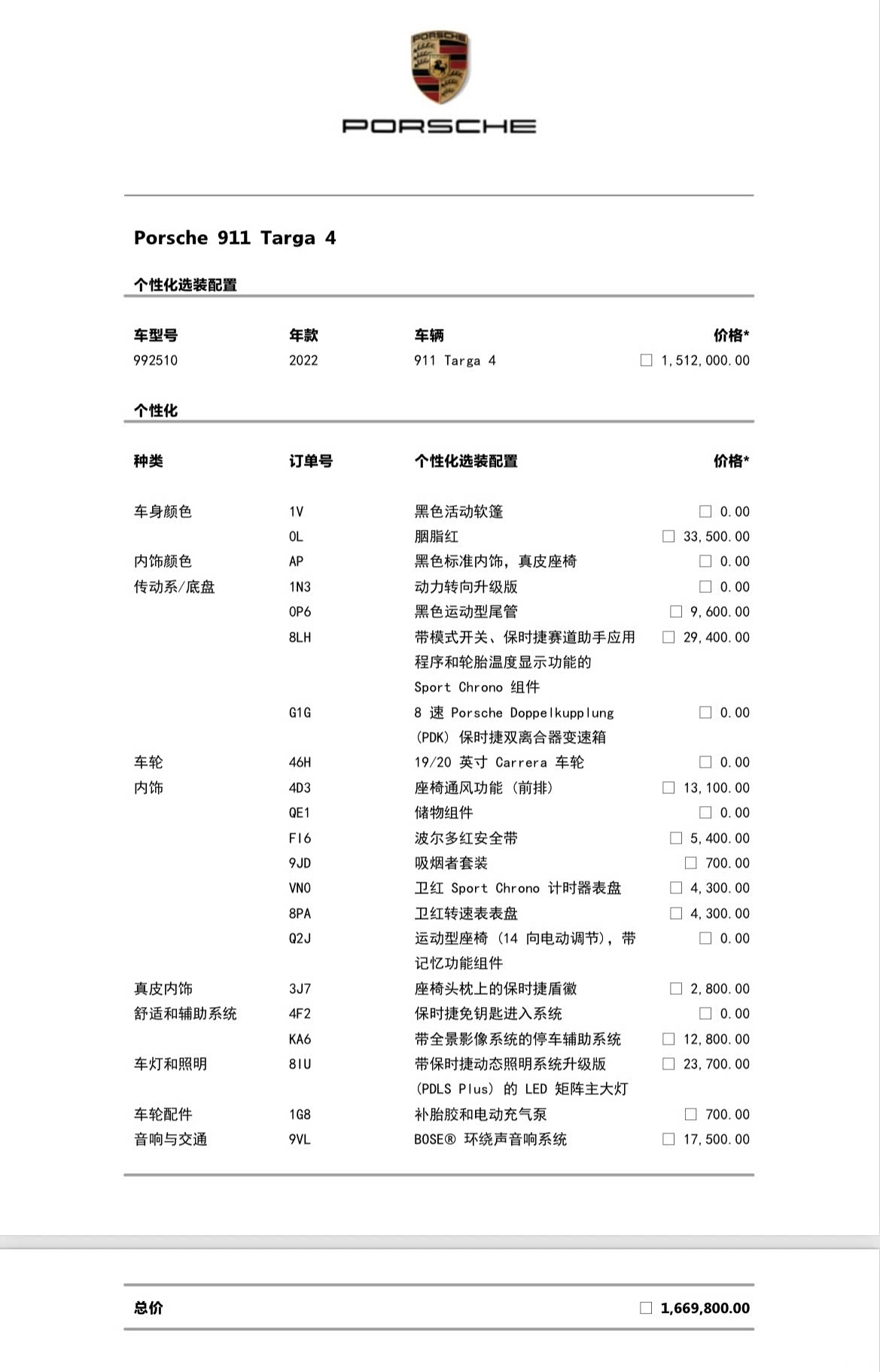 PORSCHE

PORSCHE

Porsche 911 Targa 4

个性化选装配置

| 车型号 | 年款 | 车辆 | 价格* |
|---|---|---|---|
| 992510 | 2022 | 911 Targa 4 | ☐ 1,512,000.00 |

个性化

| 种类 | 订单号 | 个性化选装配置 | 价格* |
|---|---|---|---|
| 车身颜色 | 1V | 黑色活动软篷 | ☐ 0.00 |
| | 0L | 胭脂红 | ☐ 33,500.00 |
| 内饰颜色 | AP | 黑色标准内饰，真皮座椅 | ☐ 0.00 |
| 传动系/底盘 | 1N3 | 动力转向升级版 | ☐ 0.00 |
| | 0P6 | 黑色运动型尾管 | ☐ 9,600.00 |
| | 8LH | 带模式开关、保时捷赛道助手应用程序和轮胎温度显示功能的 Sport Chrono 组件 | ☐ 29,400.00 |
| | G1G | 8 速 Porsche Doppelkupplung (PDK) 保时捷双离合器变速箱 | ☐ 0.00 |
| 车轮 | 46H | 19/20 英寸 Carrera 车轮 | ☐ 0.00 |
| 内饰 | 4D3 | 座椅通风功能 (前排) | ☐ 13,100.00 |
| | QE1 | 储物组件 | ☐ 0.00 |
| | FI6 | 波尔多红安全带 | ☐ 5,400.00 |
| | 9JD | 吸烟者套装 | ☐ 700.00 |
| | VN0 | 卫红 Sport Chrono 计时器表盘 | ☐ 4,300.00 |
| | 8PA | 卫红转速表表盘 | ☐ 4,300.00 |
| | Q2J | 运动型座椅 (14 向电动调节)，带记忆功能组件 | ☐ 0.00 |
| 真皮内饰 | 3J7 | 座椅头枕上的保时捷盾徽 | ☐ 2,800.00 |
| 舒适和辅助系统 | 4F2 | 保时捷免钥匙进入系统 | ☐ 0.00 |
| | KA6 | 带全景影像系统的停车辅助系统 | ☐ 12,800.00 |
| 车灯和照明 | 8IU | 带保时捷动态照明系统升级版 (PDLS Plus) 的 LED 矩阵主大灯 | ☐ 23,700.00 |
| 车轮配件 | 1G8 | 补胎胶和电动充气泵 | ☐ 700.00 |
| 音响与交通 | 9VL | BOSE® 环绕声音响系统 | ☐ 17,500.00 |

总价 ☐ 1,669,800.00